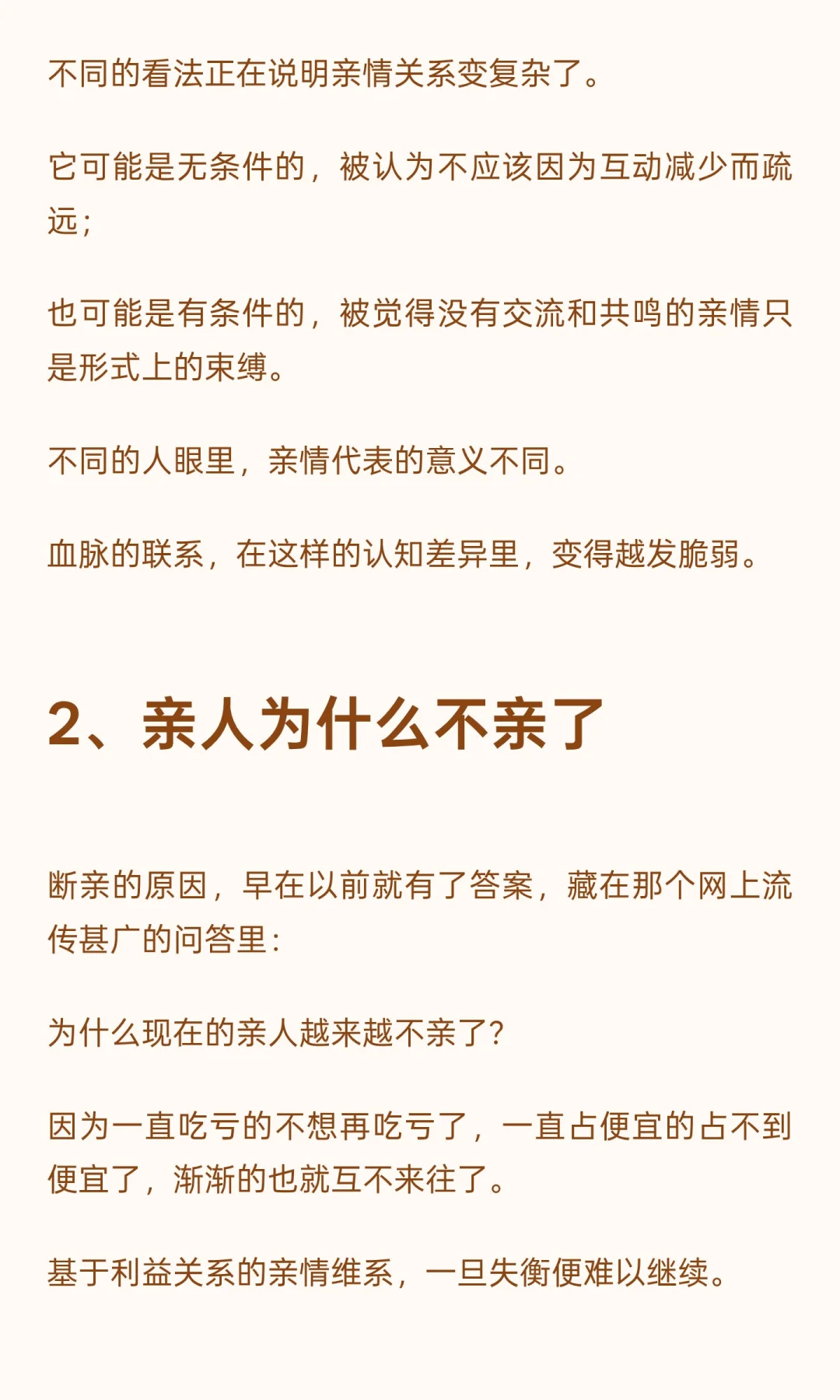 不同的看法正在说明亲情关系变复杂了。

它可能是无条件的，被认为不应该因为互动减少而疏远；

也可能是有条件的，被觉得没有交流和共鸣的亲情只是形式上的束缚。

不同的人眼里，亲情代表的意义不同。

血脉的联系，在这样的认知差异里，变得越发脆弱。

2、亲人为什么不亲了

断亲的原因，早在以前就有了答案，藏在那个网上流传甚广的问答里：

为什么现在的亲人越来越不亲了？

因为一直吃亏的不想再吃亏了，一直占便宜的占不到便宜了，渐渐的也就互不来往了。

基于利益关系的亲情维系，一旦失衡便难以继续。